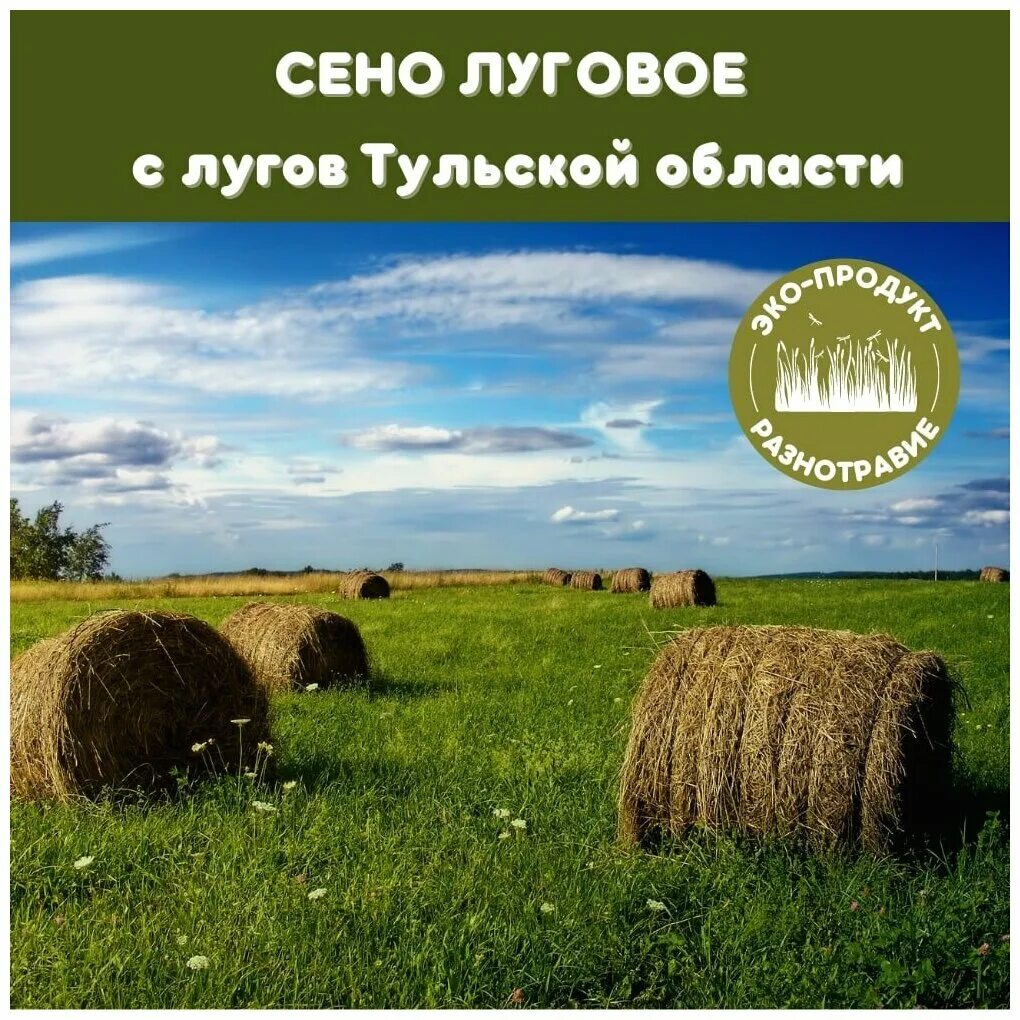 СЕНО ЛУГОВОЕ
с лугов Тульской области

ЭКО-ПРОДУКТ
РАЗНОТРАВИЕ